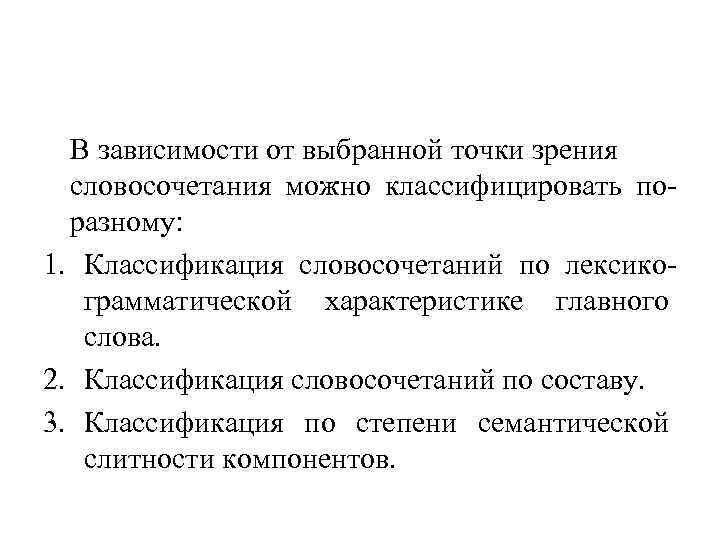 В зависимости от выбранной точки зрения словосочетания можно классифицировать по-разному:

1. Классификация словосочетаний по лексико-грамматической характеристике главного слова.
2. Классификация словосочетаний по составу.
3. Классификация по степени семантической слитности компонентов.